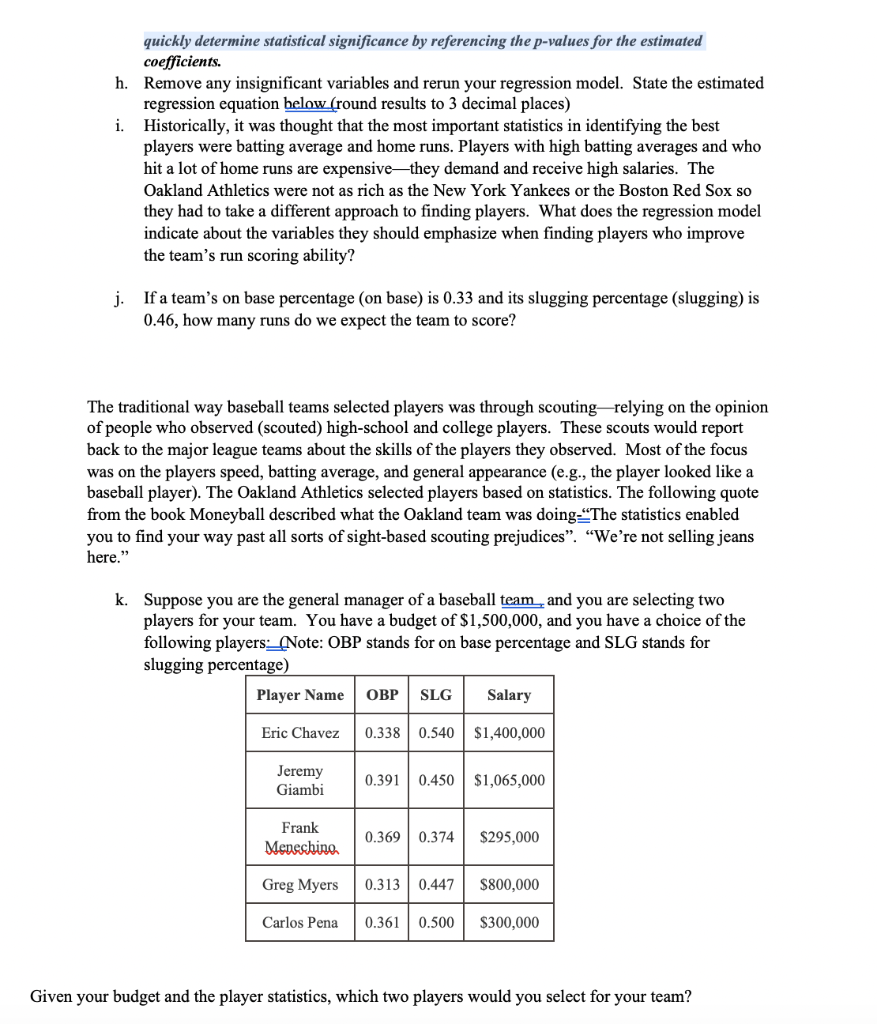 quickly determine statistical significance by referencing the p-values for the estimated coefficients.

h. Remove any insignificant variables and rerun your regression model. State the estimated regression equation below (round results to 3 decimal places)

i. Historically, it was thought that the most important statistics in identifying the best players were batting average and home runs. Players with high batting averages and who hit a lot of home runs are expensive—they demand and receive high salaries. The Oakland Athletics were not as rich as the New York Yankees or the Boston Red Sox so they had to take a different approach to finding players. What does the regression model indicate about the variables they should emphasize when finding players who improve the team's run scoring ability?

j. If a team's on base percentage (on base) is 0.33 and its slugging percentage (slugging) is 0.46, how many runs do we expect the team to score?

The traditional way baseball teams selected players was through scouting—relying on the opinion of people who observed (scouted) high-school and college players. These scouts would report back to the major league teams about the skills of the players they observed. Most of the focus was on the players speed, batting average, and general appearance (e.g., the player looked like a baseball player). The Oakland Athletics selected players based on statistics. The following quote from the book Moneyball described what the Oakland team was doing: "The statistics enabled you to find your way past all sorts of sight-based scouting prejudices". "We're not selling jeans here."

k. Suppose you are the general manager of a baseball team, and you are selecting two players for your team. You have a budget of $1,500,000, and you have a choice of the following players: (Note: OBP stands for on base percentage and SLG stands for slugging percentage)

| Player Name | OBP | SLG | Salary |
|---|---|---|---|
| Eric Chavez | 0.338 | 0.540 | $1,400,000 |
| Jeremy Giambi | 0.391 | 0.450 | $1,065,000 |
| Frank Menechino | 0.369 | 0.374 | $295,000 |
| Greg Myers | 0.313 | 0.447 | $800,000 |
| Carlos Pena | 0.361 | 0.500 | $300,000 |

Given your budget and the player statistics, which two players would you select for your team?